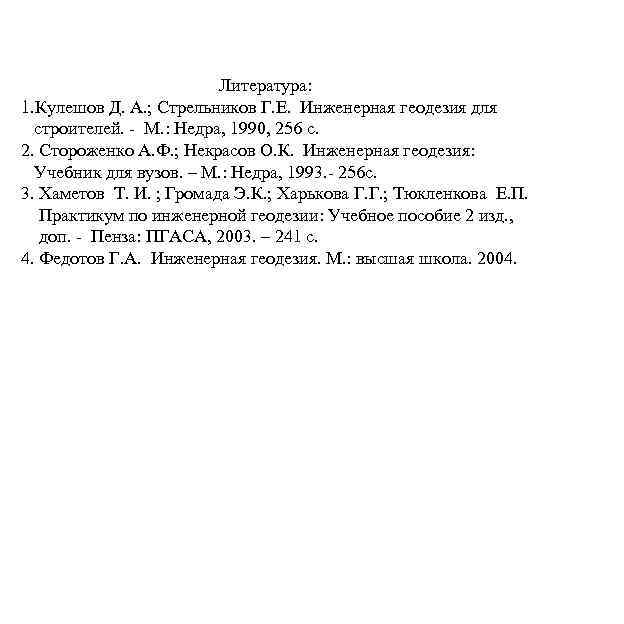 Литература:

1.Кулешов Д. А.; Стрельников Г.Е. Инженерная геодезия для строителей. - М.: Недра, 1990, 256 с.

2. Стороженко А.Ф.; Некрасов О.К. Инженерная геодезия: Учебник для вузов. – М.: Недра, 1993.- 256с.

3. Хаметов Т. И. ; Громада Э.К.; Харькова Г.Г.; Тюкленкова Е.П. Практикум по инженерной геодезии: Учебное пособие 2 изд., доп. - Пенза: ПГАСА, 2003. – 241 с.

4. Федотов Г.А. Инженерная геодезия. М.: высшая школа. 2004.